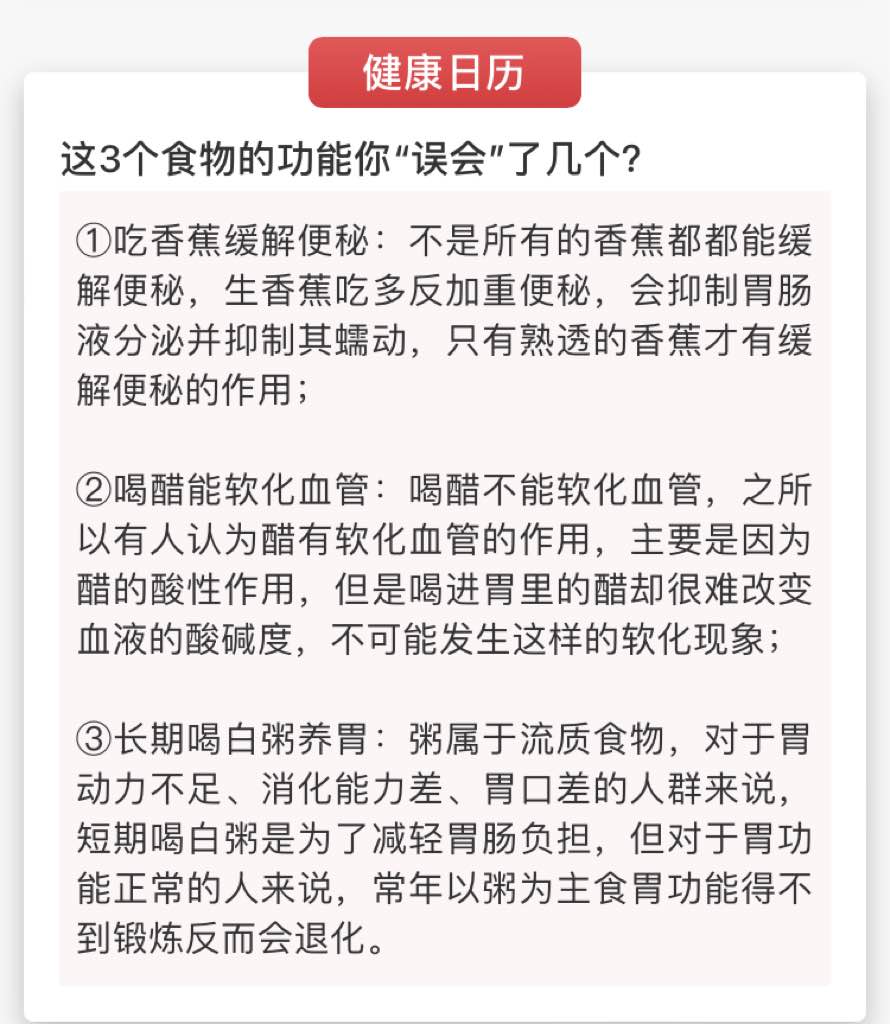 健康日历

这3个食物的功能你“误会”了几个?

①吃香蕉缓解便秘：不是所有的香蕉都都能缓解便秘，生香蕉吃多反加重便秘，会抑制胃肠液分泌并抑制其蠕动，只有熟透的香蕉才有缓解便秘的作用；

②喝醋能软化血管：喝醋不能软化血管，之所以有人认为醋有软化血管的作用，主要是因为醋的酸性作用，但是喝进胃里的醋却很难改变血液的酸碱度，不可能发生这样的软化现象；

③长期喝白粥养胃：粥属于流质食物，对于胃动力不足、消化能力差、胃口差的人群来说，短期喝白粥是为了减轻胃肠负担，但对于胃功能正常的人来说，常年以粥为主食胃功能得不到锻炼反而会退化。